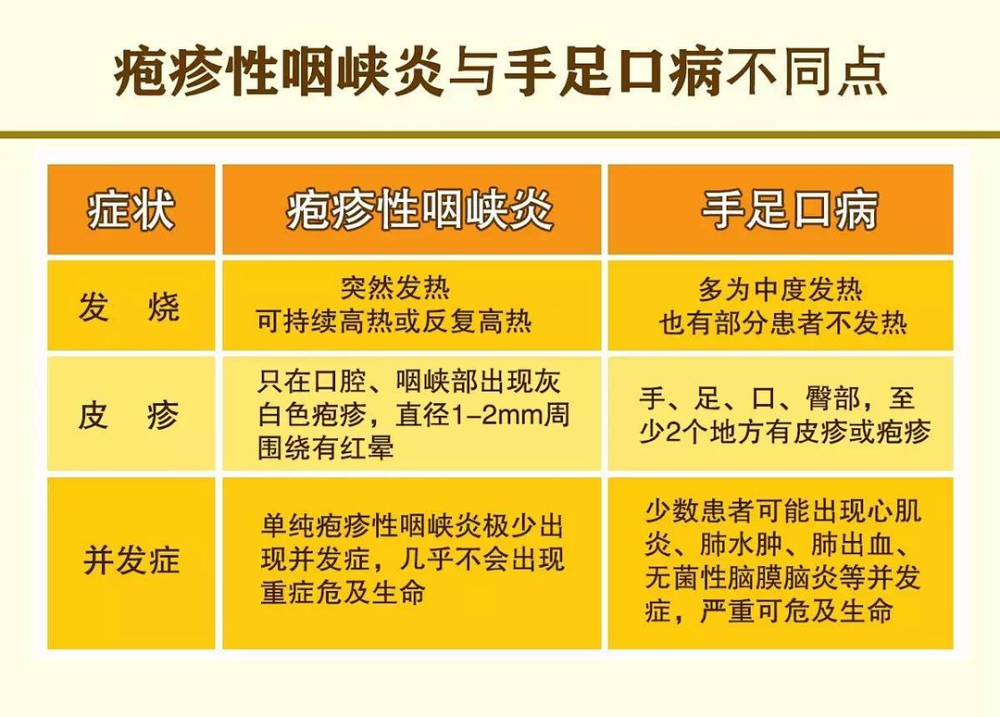 疱疹性咽峡炎与手足口病不同点

| 症状 | 疱疹性咽峡炎 | 手足口病 |
|---|---|---|
| 发 烧 | 突然发热 可持续高热或反复高热 | 多为中度发热 也有部分患者不发热 |
| 皮 疹 | 只在口腔、咽峡部出现灰白色疱疹，直径1-2mm周围绕有红晕 | 手、足、口、臀部，至少2个地方有皮疹或疱疹 |
| 并发症 | 单纯疱疹性咽峡炎极少出现并发症，几乎不会出现重症危及生命 | 少数患者可能出现心肌炎、肺水肿、肺出血、无菌性脑膜脑炎等并发症，严重可危及生命 |